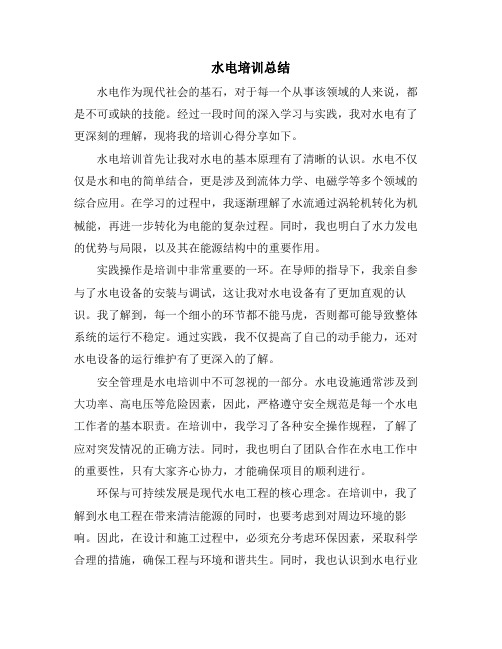 水电培训总结

水电作为现代社会的基石，对于每一个从事该领域的人来说，都是不可或缺的技能。经过一段时间的深入学习与实践，我对水电有了更深刻的理解，现将我的培训心得分享如下。

水电培训首先让我对水电的基本原理有了清晰的认识。水电不仅仅是水和电的简单结合，更是涉及到流体力学、电磁学等多个领域的综合应用。在学习的过程中，我逐渐理解了水流通过涡轮机转化为机械能，再进一步转化为电能的复杂过程。同时，我也明白了水力发电的优势与局限，以及其在能源结构中的重要作用。

实践操作是培训中非常重要的一环。在导师的指导下，我亲自参与了水电设备的安装与调试，这让我对水电设备有了更加直观的认识。我了解到，每一个细小的环节都不能马虎，否则都可能导致整体系统的运行不稳定。通过实践，我不仅提高了自己的动手能力，还对水电设备的运行维护有了更深入的了解。

安全管理是水电培训中不可忽视的一部分。水电设施通常涉及到大功率、高电压等危险因素，因此，严格遵守安全规范是每一个水电工作者的基本职责。在培训中，我学习了各种安全操作规程，了解了应对突发情况的正确方法。同时，我也明白了团队合作在水电工作中的重要性，只有大家齐心协力，才能确保项目的顺利进行。

环保与可持续发展是现代水电工程的核心理念。在培训中，我了解到水电工程在带来清洁能源的同时，也要考虑到对周边环境的影响。因此，在设计和施工过程中，必须充分考虑环保因素，采取科学合理的措施，确保工程与环境和谐共生。同时，我也认识到水电行业